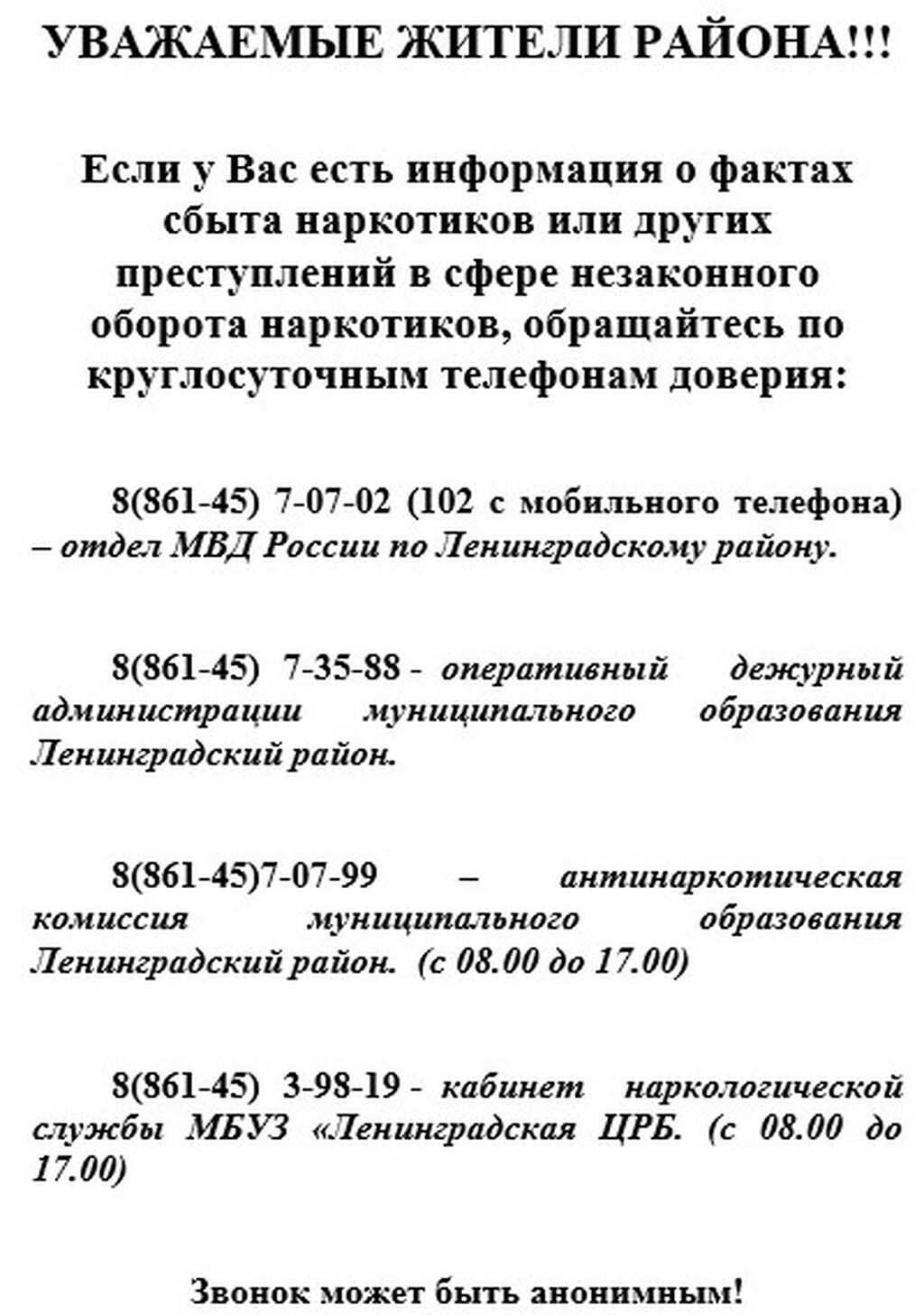 УВАЖАЕМЫЕ ЖИТЕЛИ РАЙОНА!!!

Если у Вас есть информация о фактах сбыта наркотиков или других преступлений в сфере незаконного оборота наркотиков, обращайтесь по круглосуточным телефонам доверия:

8(861-45) 7-07-02 (102 с мобильного телефона) – отдел МВД России по Ленинградскому району.

8(861-45) 7-35-88 - оперативный дежурный администрации муниципального образования Ленинградский район.

8(861-45)7-07-99 – антинаркотическая комиссия муниципального образования Ленинградский район. (с 08.00 до 17.00)

8(861-45) 3-98-19 - кабинет наркологической службы МБУЗ «Ленинградская ЦРБ. (с 08.00 до 17.00)

Звонок может быть анонимным!